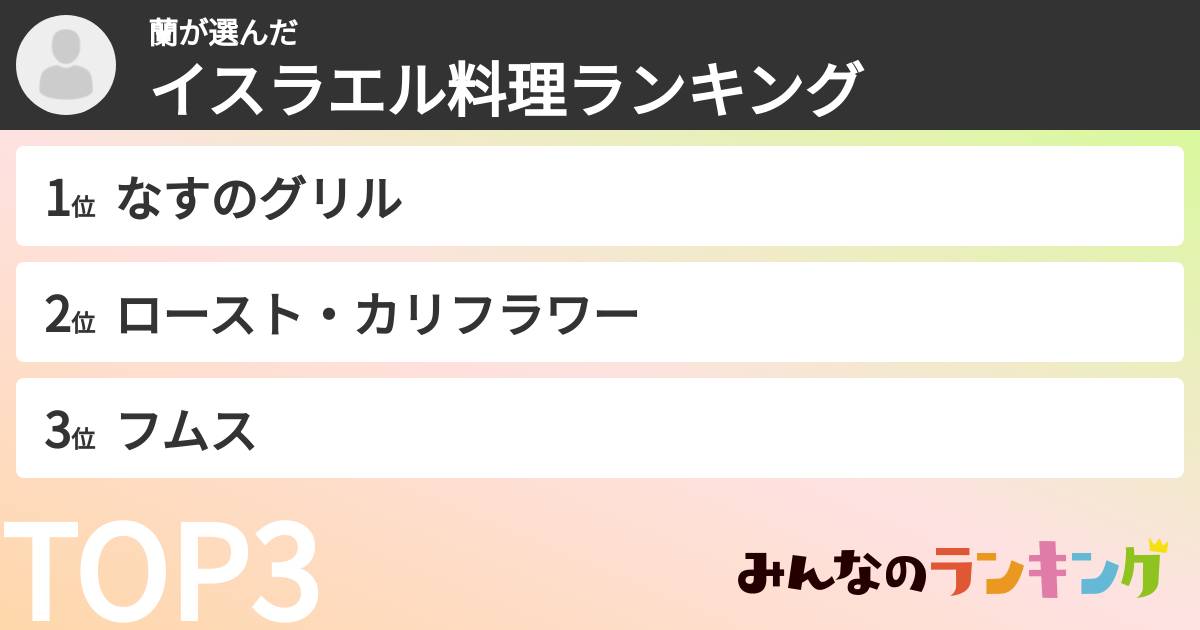 蘭が選んだ
イスラエル料理ランキング

1位 なすのグリル

2位 ロースト・カリフラワー

3位 フムス

TOP3

みんなのランキング